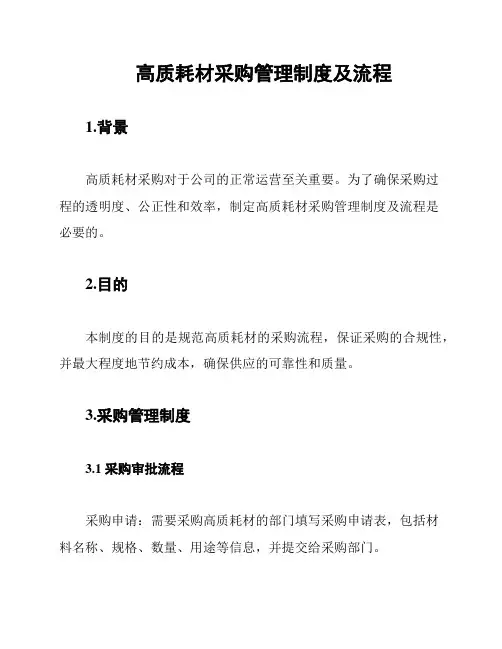 高质耗材采购管理制度及流程

1.背景

高质耗材采购对于公司的正常运营至关重要。为了确保采购过程的透明度、公正性和效率，制定高质耗材采购管理制度及流程是必要的。

2.目的

本制度的目的是规范高质耗材的采购流程，保证采购的合规性，并最大程度地节约成本，确保供应的可靠性和质量。

3.采购管理制度

3.1 采购审批流程

采购申请：需要采购高质耗材的部门填写采购申请表，包括材料名称、规格、数量、用途等信息，并提交给采购部门。